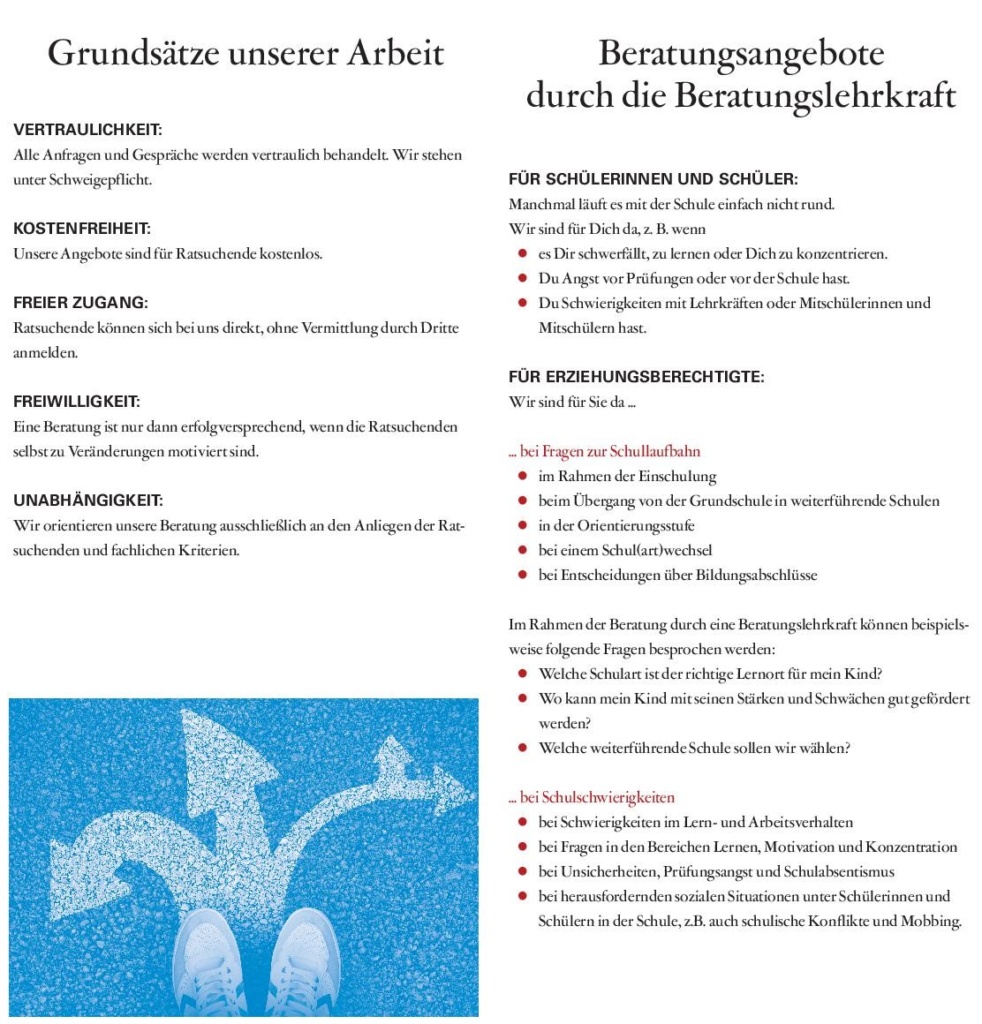 Grundsätze unserer Arbeit

VERTRAULICHKEIT:
Alle Anfragen und Gespräche werden vertraulich behandelt. Wir stehen unter Schweigepflicht.

KOSTENFREIHEIT:
Unsere Angebote sind für Ratsuchende kostenlos.

FREIER ZUGANG:
Ratsuchende können sich bei uns direkt, ohne Vermittlung durch Dritte anmelden.

FREIWILLIGKEIT:
Eine Beratung ist nur dann erfolgversprechend, wenn die Ratsuchenden selbst zu Veränderungen motiviert sind.

UNABHÄNGIGKEIT:
Wir orientieren unsere Beratung ausschließlich an den Anliegen der Ratsuchenden und fachlichen Kriterien.

Beratungsangebote durch die Beratungslehrkraft

FÜR SCHÜLERINNEN UND SCHÜLER:
Manchmal läuft es mit der Schule einfach nicht rund.
Wir sind für Dich da, z. B. wenn
- es Dir schwerfällt, zu lernen oder Dich zu konzentrieren.
- Du Angst vor Prüfungen oder vor der Schule hast.
- Du Schwierigkeiten mit Lehrkräften oder Mitschülerinnen und Mitschülern hast.

FÜR ERZIEHUNGSBERECHTIGTE:
Wir sind für Sie da ...

... bei Fragen zur Schullaufbahn
- im Rahmen der Einschulung
- beim Übergang von der Grundschule in weiterführende Schulen
- in der Orientierungsstufe
- bei einem Schul(art)wechsel
- bei Entscheidungen über Bildungsabschlüsse

Im Rahmen der Beratung durch eine Beratungslehrkraft können beispielsweise folgende Fragen besprochen werden:
- Welche Schulart ist der richtige Lernort für mein Kind?
- Wo kann mein Kind mit seinen Stärken und Schwächen gut gefördert werden?
- Welche weiterführende Schule sollen wir wählen?

... bei Schulschwierigkeiten
- bei Schwierigkeiten im Lern- und Arbeitsverhalten
- bei Fragen in den Bereichen Lernen, Motivation und Konzentration
- bei Unsicherheiten, Prüfungsangst und Schulabsentismus
- bei herausfordernden sozialen Situationen unter Schülerinnen und Schülern in der Schule, z.B. auch schulische Konflikte und Mobbing.